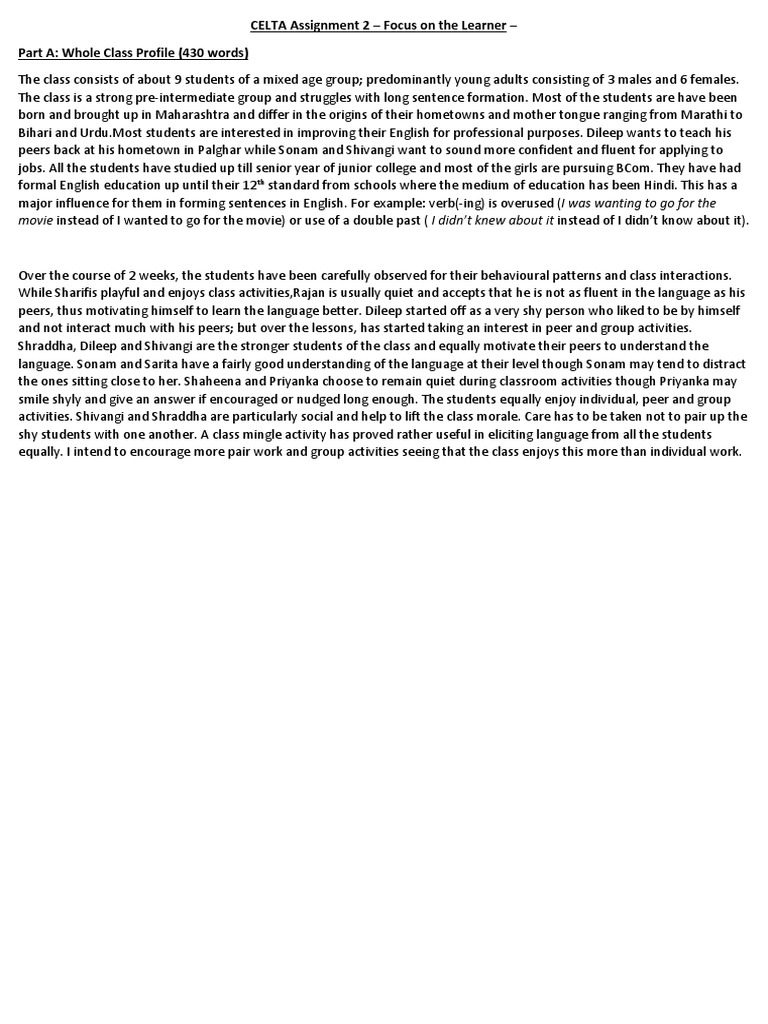 CELTA Assignment 2 – Focus on the Learner –

Part A: Whole Class Profile (430 words)

The class consists of about 9 students of a mixed age group; predominantly young adults consisting of 3 males and 6 females. The class is a strong pre-intermediate group and struggles with long sentence formation. Most of the students are have been born and brought up in Maharashtra and differ in the origins of their hometowns and mother tongue ranging from Marathi to Bihari and Urdu.Most students are interested in improving their English for professional purposes. Dileep wants to teach his peers back at his hometown in Palghar while Sonam and Shivangi want to sound more confident and fluent for applying to jobs. All the students have studied up till senior year of junior college and most of the girls are pursuing BCom. They have had formal English education up until their 12$^{th}$ standard from schools where the medium of education has been Hindi. This has a major influence for them in forming sentences in English. For example: verb(-ing) is overused (I was wanting to go for the movie instead of I wanted to go for the movie) or use of a double past ( I didn't knew about it instead of I didn't know about it).

Over the course of 2 weeks, the students have been carefully observed for their behavioural patterns and class interactions. While Sharifis playful and enjoys class activities,Rajan is usually quiet and accepts that he is not as fluent in the language as his peers, thus motivating himself to learn the language better. Dileep started off as a very shy person who liked to be by himself and not interact much with his peers; but over the lessons, has started taking an interest in peer and group activities. Shraddha, Dileep and Shivangi are the stronger students of the class and equally motivate their peers to understand the language. Sonam and Sarita have a fairly good understanding of the language at their level though Sonam may tend to distract the ones sitting close to her. Shaheena and Priyanka choose to remain quiet during classroom activities though Priyanka may smile shyly and give an answer if encouraged or nudged long enough. The students equally enjoy individual, peer and group activities. Shivangi and Shraddha are particularly social and help to lift the class morale. Care has to be taken not to pair up the shy students with one another. A class mingle activity has proved rather useful in eliciting language from all the students equally. I intend to encourage more pair work and group activities seeing that the class enjoys this more than individual work.